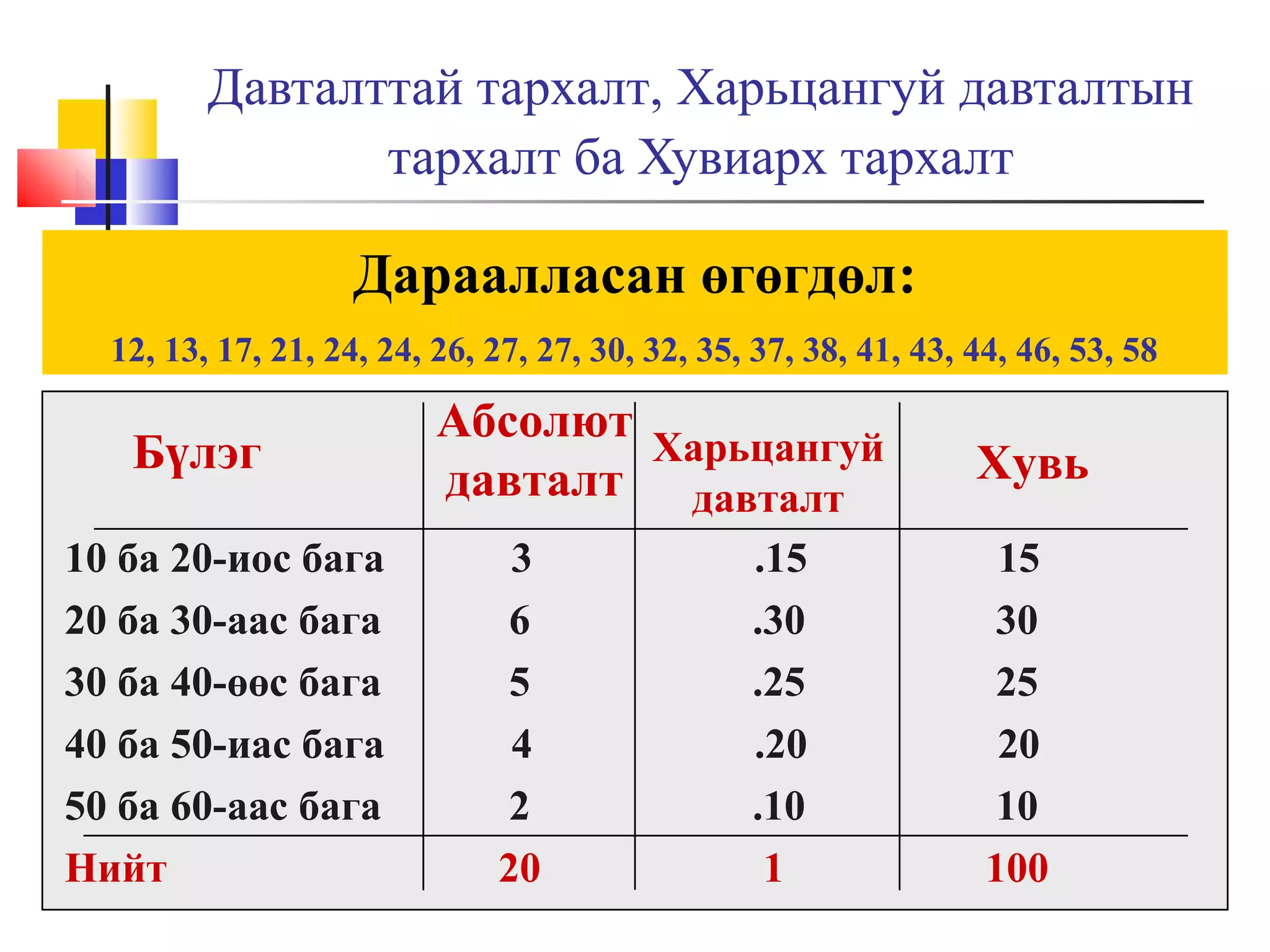 Давталттай тархалт, Харьцангуй давталтын тархалт ба Хувиарх тархалт

Дараалласан өгөгдөл:

12, 13, 17, 21, 24, 24, 26, 27, 27, 30, 32, 35, 37, 38, 41, 43, 44, 46, 53, 58

| Бүлэг | Абсолют давталт | Харьцангуй давталт | Хувь |
|---|---|---|---|
| 10 ба 20-иос бага | 3 | .15 | 15 |
| 20 ба 30-аас бага | 6 | .30 | 30 |
| 30 ба 40-өөс бага | 5 | .25 | 25 |
| 40 ба 50-иас бага | 4 | .20 | 20 |
| 50 ба 60-аас бага | 2 | .10 | 10 |
| Нийт | 20 | 1 | 100 |